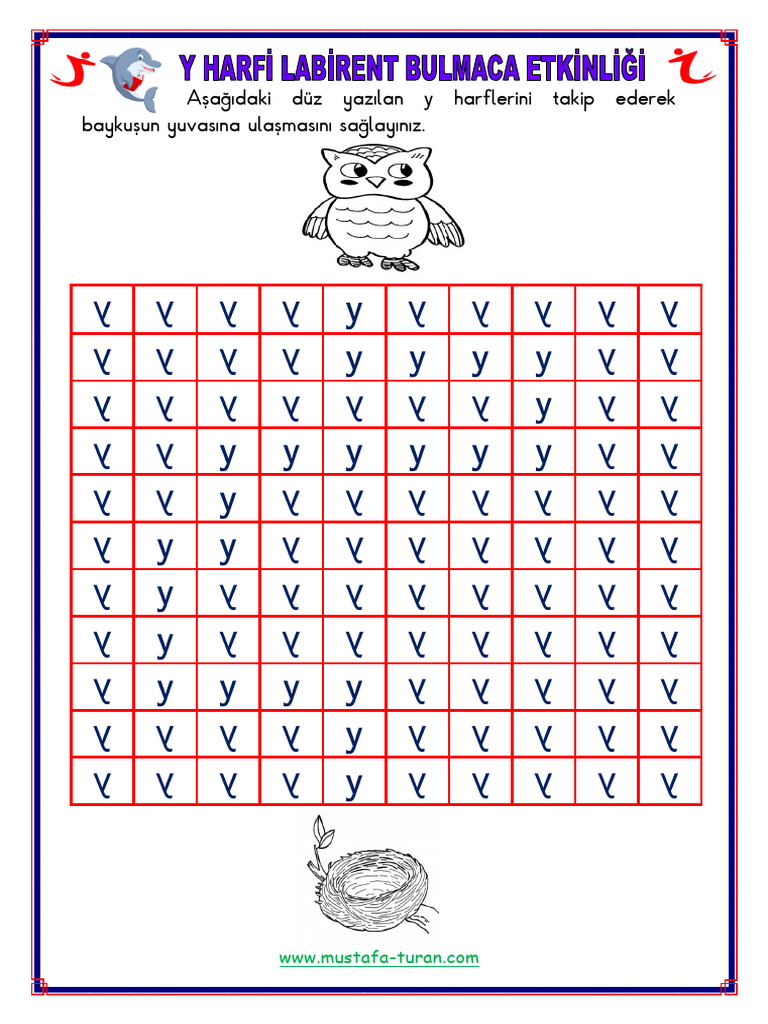 Y HARFİ LABİRENT BULMACA ETKİNLİĞİ

Aşağıdaki düz yazılan y harflerini takip ederek baykuşun yuvasına ulaşmasını sağlayınız.

| ʎ | ʎ | ʎ | ʎ | y | ʎ | ʎ | ʎ | ʎ | ʎ |
|---|---|---|---|---|---|---|---|---|---|
| ʎ | ʎ | ʎ | ʎ | y | y | y | y | ʎ | ʎ |
| ʎ | ʎ | ʎ | ʎ | ʎ | ʎ | ʎ | y | ʎ | ʎ |
| ʎ | ʎ | y | y | y | y | y | y | ʎ | ʎ |
| ʎ | ʎ | y | ʎ | ʎ | ʎ | ʎ | ʎ | ʎ | ʎ |
| ʎ | y | y | ʎ | ʎ | ʎ | ʎ | ʎ | ʎ | ʎ |
| ʎ | y | ʎ | ʎ | ʎ | ʎ | ʎ | ʎ | ʎ | ʎ |
| ʎ | y | ʎ | ʎ | ʎ | ʎ | ʎ | ʎ | ʎ | ʎ |
| ʎ | y | y | y | y | ʎ | ʎ | ʎ | ʎ | ʎ |
| ʎ | ʎ | ʎ | ʎ | y | ʎ | ʎ | ʎ | ʎ | ʎ |
| ʎ | ʎ | ʎ | ʎ | y | ʎ | ʎ | ʎ | ʎ | ʎ |

www.mustafa-turan.com